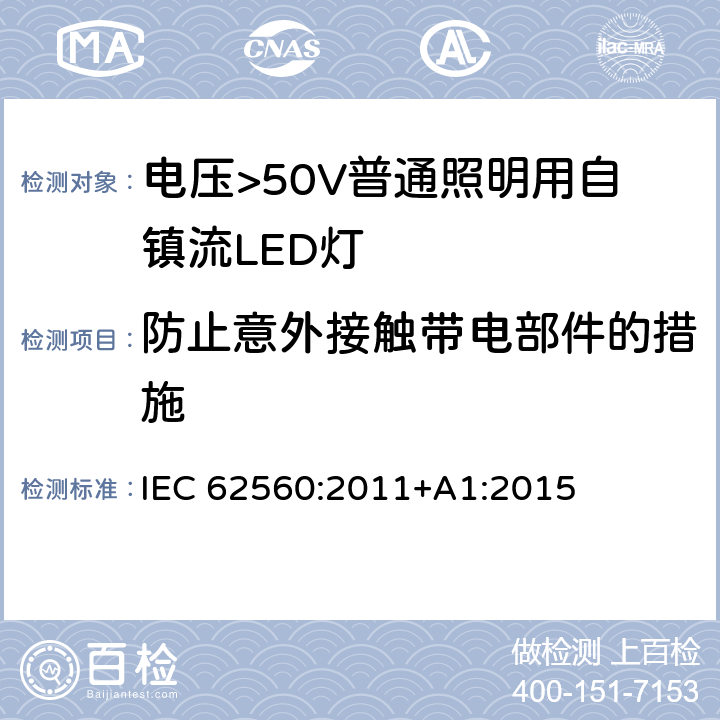 MA CNAS AL ilac-MRA

检测对象： 电压>50V普通照明用自镇流LED灯

检测项目： 防止意外接触带电部件的措施

检测标准： IEC 62560:2011+A1:2015

百检
Baijiantest.com

做检测 上百检
400-151-7153